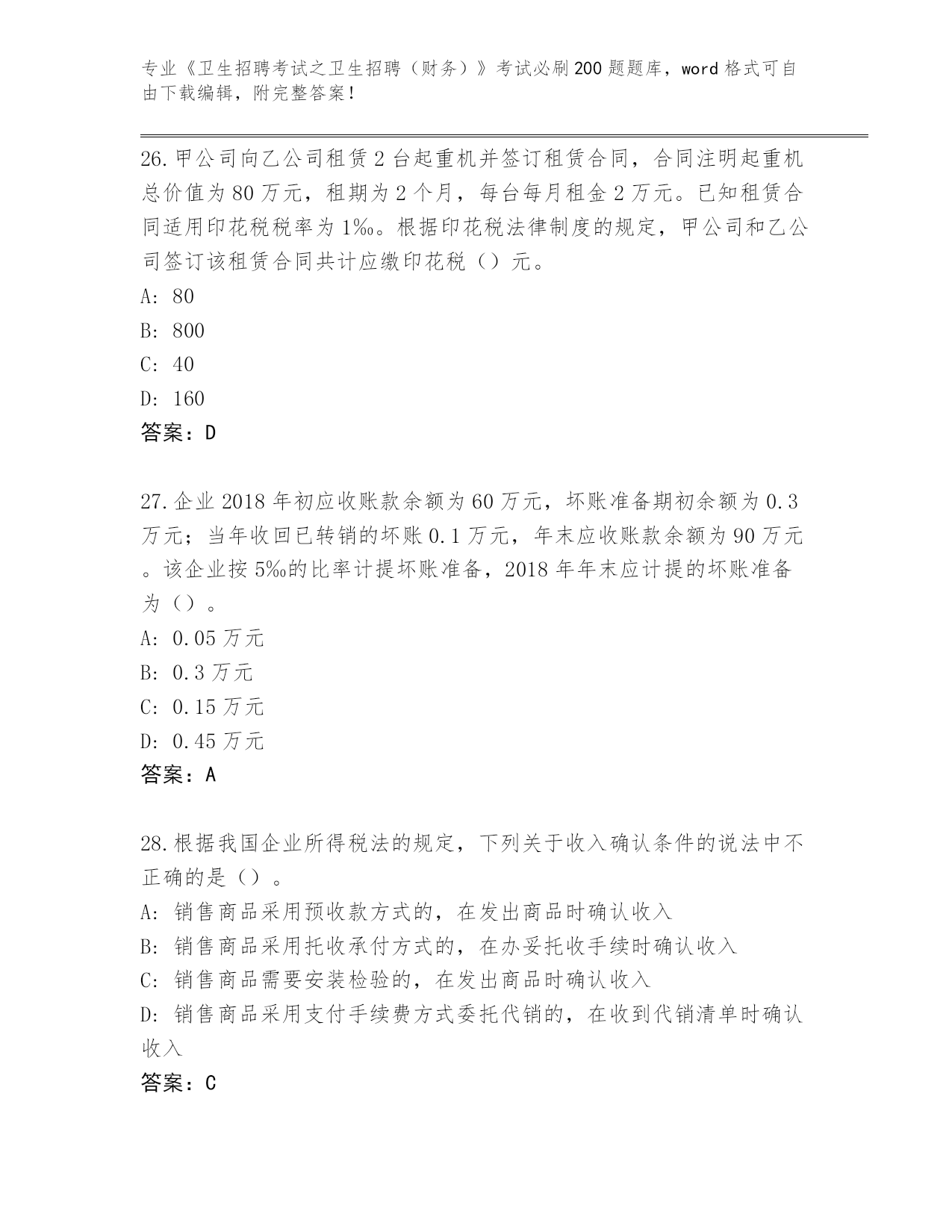 专业《卫生招聘考试之卫生招聘（财务）》考试必刷200题题库，word格式可自由下载编辑，附完整答案！

26.甲公司向乙公司租赁2台起重机并签订租赁合同，合同注明起重机总价值为80万元，租期为2个月，每台每月租金2万元。已知租赁合同适用印花税税率为1‰。根据印花税法律制度的规定，甲公司和乙公司签订该租赁合同共计应缴印花税（）元。
A: 80
B: 800
C: 40
D: 160
答案：D

27.企业2018年初应收账款余额为60万元，坏账准备期初余额为0.3万元；当年收回已转销的坏账0.1万元，年末应收账款余额为90万元。该企业按5‰的比率计提坏账准备，2018年年末应计提的坏账准备为（）。
A: 0.05万元
B: 0.3万元
C: 0.15万元
D: 0.45万元
答案：A

28.根据我国企业所得税法的规定，下列关于收入确认条件的说法中不正确的是（）。
A: 销售商品采用预收款方式的，在发出商品时确认收入
B: 销售商品采用托收承付方式的，在办妥托收手续时确认收入
C: 销售商品需要安装检验的，在发出商品时确认收入
D: 销售商品采用支付手续费方式委托代销的，在收到代销清单时确认收入
答案：C